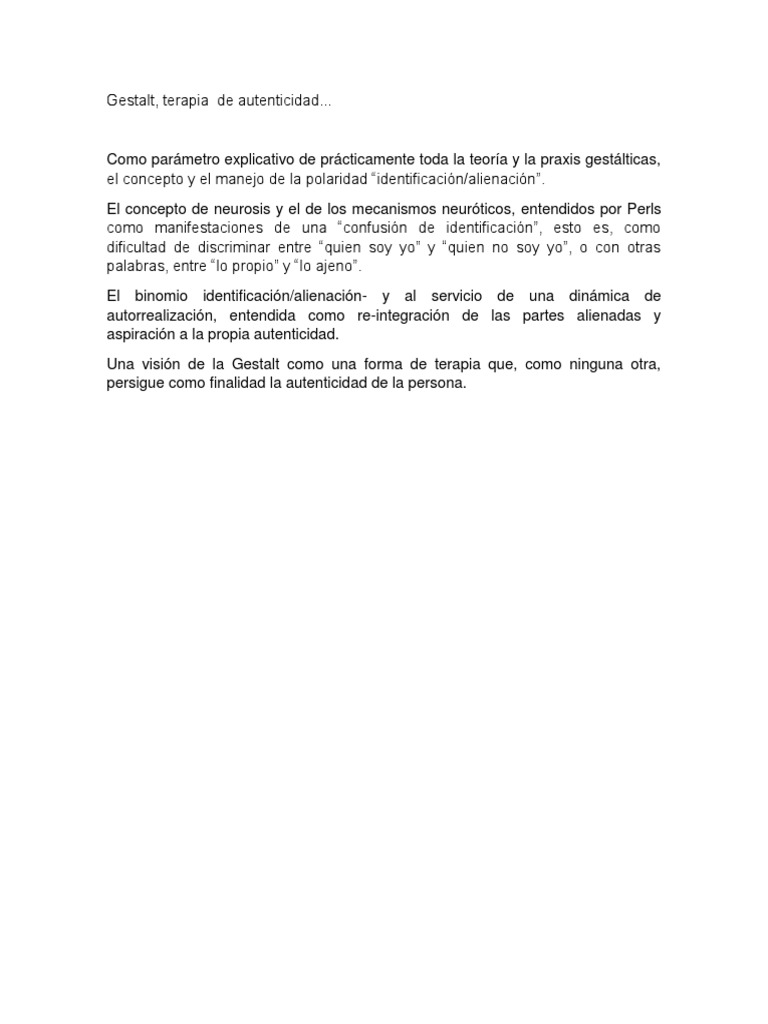 Gestalt, terapia de autenticidad...

Como parámetro explicativo de prácticamente toda la teoría y la praxis gestálticas, el concepto y el manejo de la polaridad “identificación/alienación”.

El concepto de neurosis y el de los mecanismos neuróticos, entendidos por Perls como manifestaciones de una “confusión de identificación”, esto es, como dificultad de discriminar entre “quien soy yo” y “quien no soy yo”, o con otras palabras, entre “lo propio” y “lo ajeno”.

El binomio identificación/alienación- y al servicio de una dinámica de autorrealización, entendida como re-integración de las partes alienadas y aspiración a la propia autenticidad.

Una visión de la Gestalt como una forma de terapia que, como ninguna otra, persigue como finalidad la autenticidad de la persona.